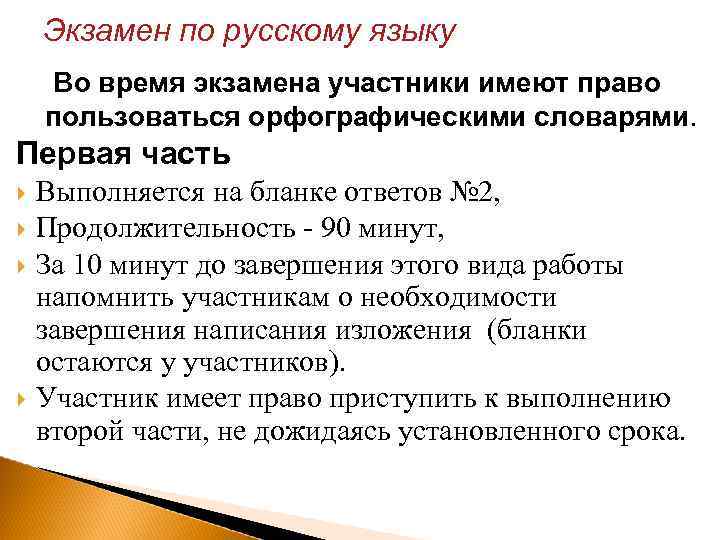 Экзамен по русскому языку

Во время экзамена участники имеют право пользоваться орфографическими словарями.

Первая часть

Выполняется на бланке ответов №2,

Продолжительность - 90 минут,

За 10 минут до завершения этого вида работы напомнить участникам о необходимости завершения написания изложения (бланки остаются у участников).

Участник имеет право приступить к выполнению второй части, не дожидаясь установленного срока.